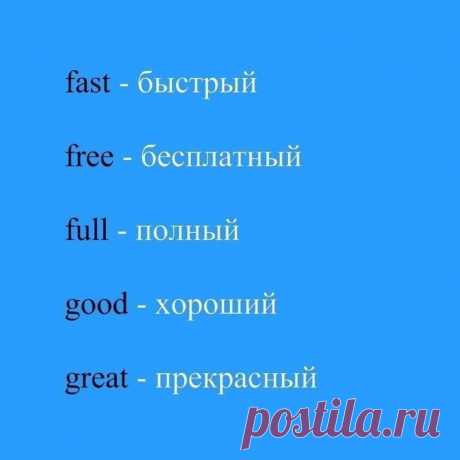 fast - быстрый

free - бесплатный

full - полный

good - хороший

great - прекрасный

postila.ru